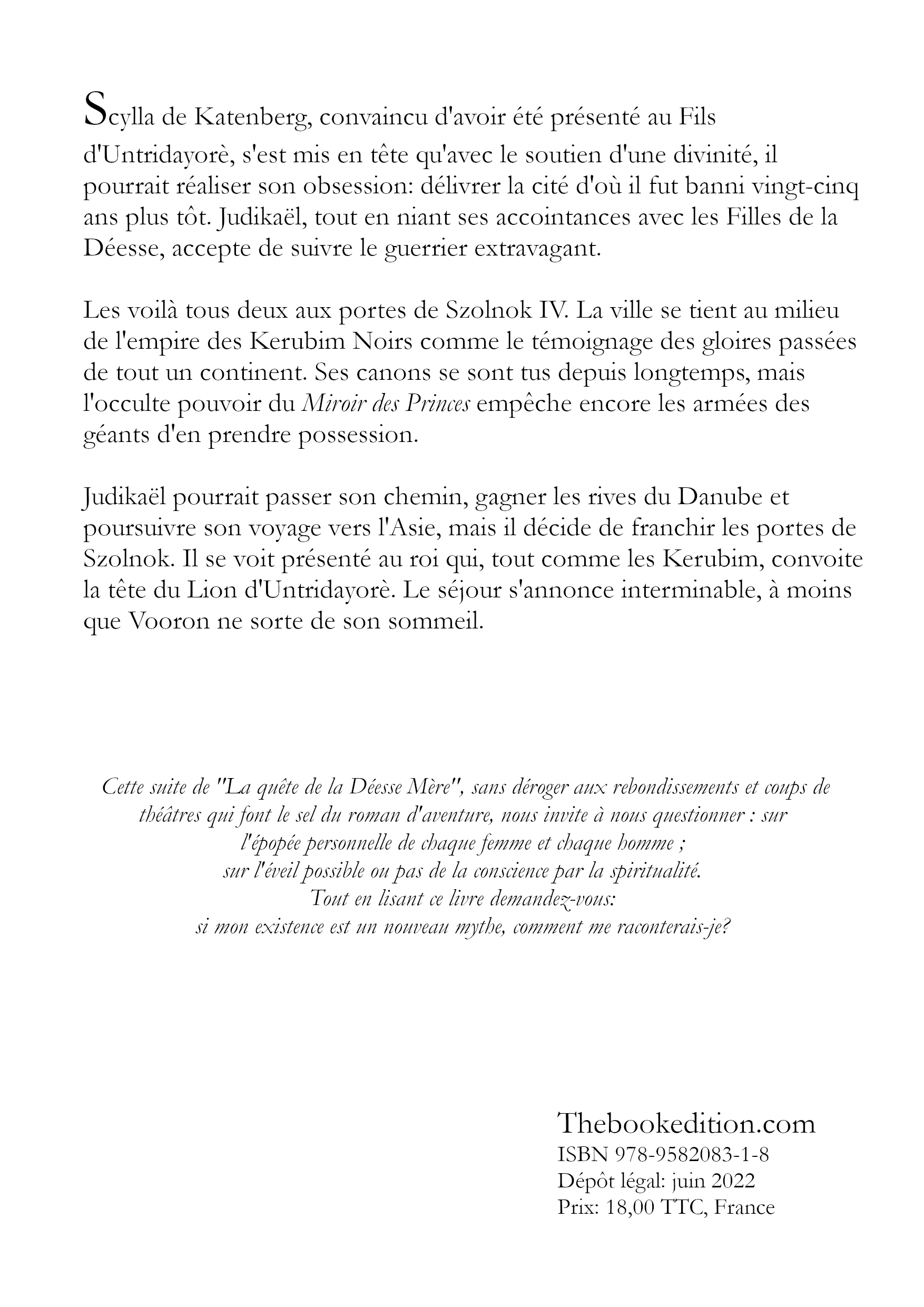 Scylla de Katenberg, convaincu d'avoir été présenté au Fils d'Untridayorè, s'est mis en tête qu'avec le soutien d'une divinité, il pourrait réaliser son obsession: délivrer la cité d'où il fut banni vingt-cinq ans plus tôt. Judikaël, tout en niant ses accointances avec les Filles de la Déesse, accepte de suivre le guerrier extravagant.

Les voilà tous deux aux portes de Szolnok IV. La ville se tient au milieu de l'empire des Kerubim Noirs comme le témoignage des gloires passées de tout un continent. Ses canons se sont tus depuis longtemps, mais l'occulte pouvoir du Miroir des Princes empêche encore les armées des géants d'en prendre possession.

Judikaël pourrait passer son chemin, gagner les rives du Danube et poursuivre son voyage vers l'Asie, mais il décide de franchir les portes de Szolnok. Il se voit présenté au roi qui, tout comme les Kerubim, convoite la tête du Lion d'Untridayorè. Le séjour s'annonce interminable, à moins que Vooron ne sorte de son sommeil.

Cette suite de "La quête de la Déesse Mère", sans déroger aux rebondissements et coups de théâtres qui font le sel du roman d'aventure, nous invite à nous questionner : sur l'épopée personnelle de chaque femme et chaque homme ;
sur l'éveil possible ou pas de la conscience par la spiritualité.
Tout en lisant ce livre demandez-vous:
si mon existence est un nouveau mythe, comment me raconterais-je?

Thebookedition.com
ISBN 978-9582083-1-8
Dépôt légal: juin 2022
Prix: 18,00 TTC, France